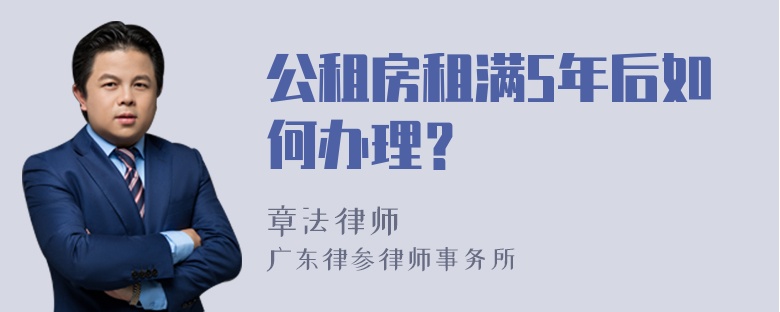 公租房租满5年后如何办理？

章法律师
广东律参律师事务所